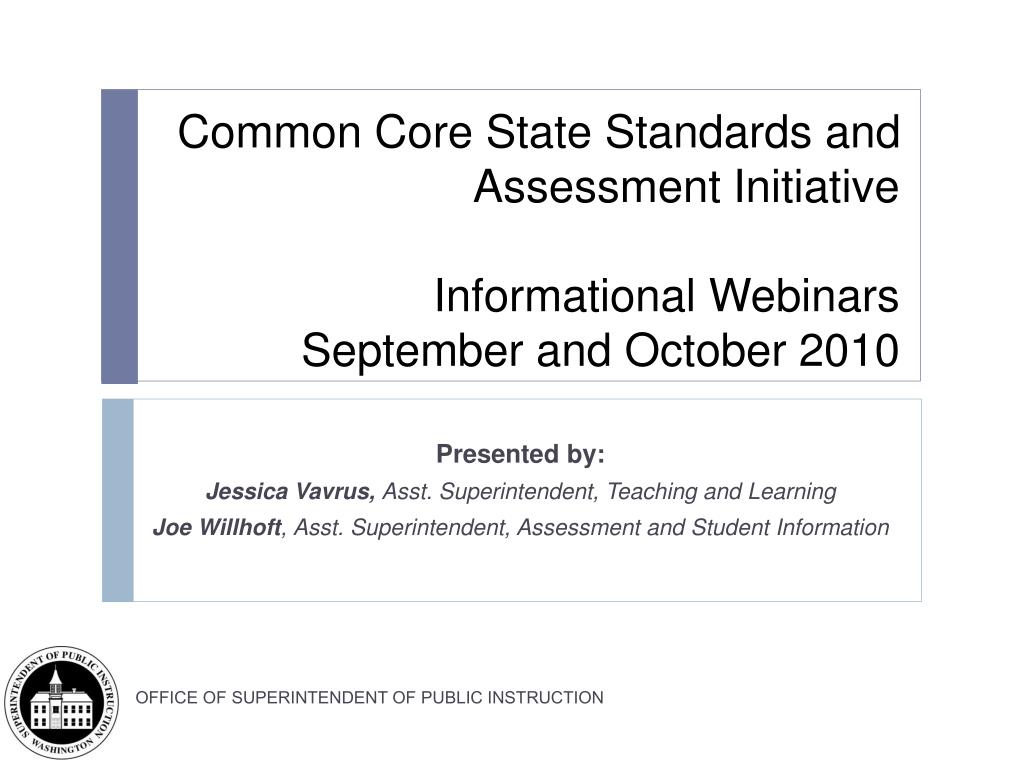 Common Core State Standards and Assessment Initiative

Informational Webinars
September and October 2010

Presented by:

Jessica Vavrus, Asst. Superintendent, Teaching and Learning

Joe Willhoft, Asst. Superintendent, Assessment and Student Information

SUPERINTENDENT OF PUBLIC INSTRUCTION WASHINGTON

OFFICE OF SUPERINTENDENT OF PUBLIC INSTRUCTION